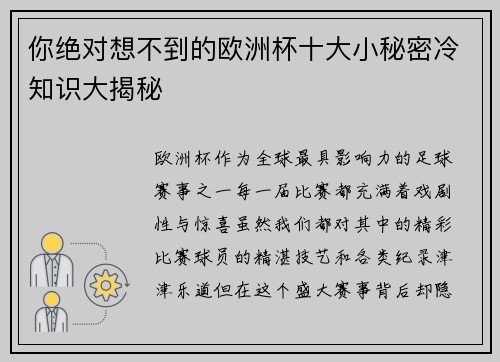 你绝对想不到的欧洲杯十大小秘密冷知识大揭秘

欧洲杯作为全球最具影响力的足球赛事之一每一届比赛都充满着戏剧性与惊喜虽然我们都对其中的精彩比赛球员的精湛技艺和各类纪录津津乐道但在这个盛大赛事背后却隐